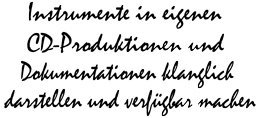 Instrumente in eigenen CD-Produktionen und Dokumentationen klanglich darstellen und verfügbar machen